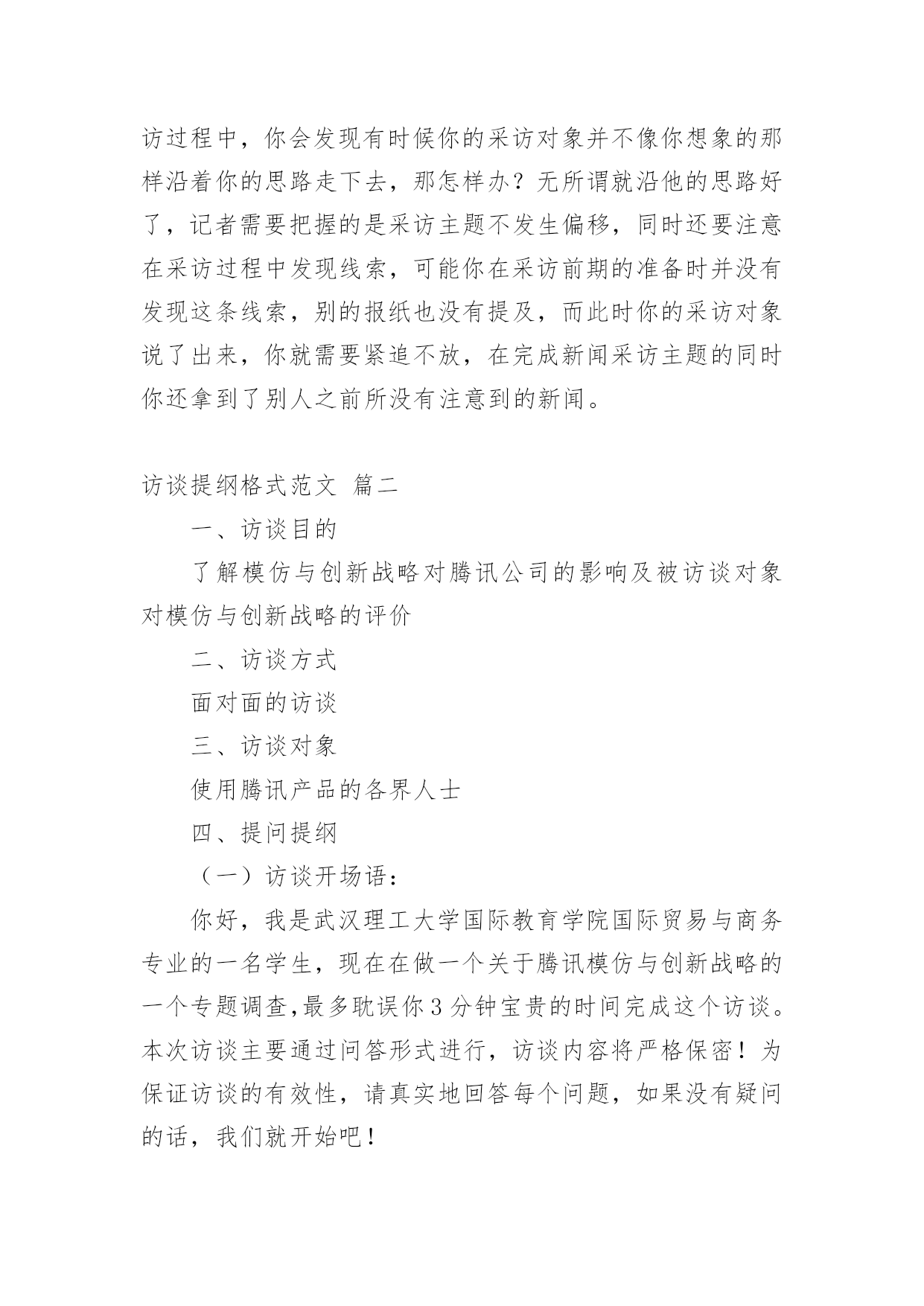 访过程中，你会发现有时候你的采访对象并不像你想象的那样沿着你的思路走下去，那怎样办？无所谓就沿他的思路好了，记者需要把握的是采访主题不发生偏移，同时还要注意在采访过程中发现线索，可能你在采访前期的准备时并没有发现这条线索，别的报纸也没有提及，而此时你的采访对象说了出来，你就需要紧追不放，在完成新闻采访主题的同时你还拿到了别人之前所没有注意到的新闻。

访谈提纲格式范文 篇二

一、访谈目的

了解模仿与创新战略对腾讯公司的影响及被访谈对象对模仿与创新战略的评价

二、访谈方式

面对面的访谈

三、访谈对象

使用腾讯产品的各界人士

四、提问提纲

（一）访谈开场语：

你好，我是武汉理工大学国际教育学院国际贸易与商务专业的一名学生，现在在做一个关于腾讯模仿与创新战略的一个专题调查,最多耽误你3分钟宝贵的时间完成这个访谈。本次访谈主要通过问答形式进行，访谈内容将严格保密！为保证访谈的有效性，请真实地回答每个问题，如果没有疑问的话，我们就开始吧！